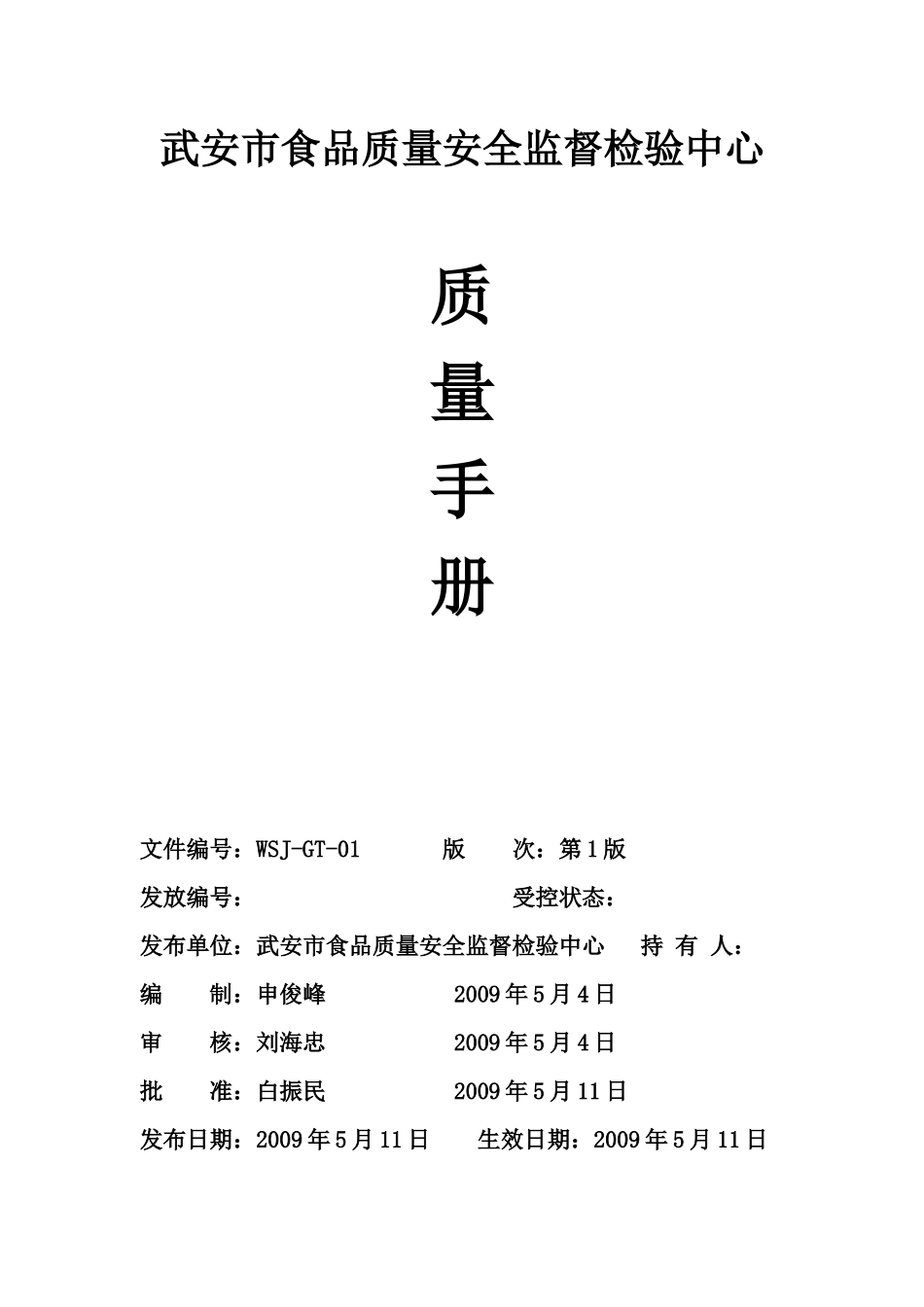 武安市食品质量安全监督检验中心

质

量

手

册

文件编号：WSJ-GT-01　　版　　次：第1版

发放编号：　　　　　　受控状态：

发布单位：武安市食品质量安全监督检验中心　持 有 人：

编　　制：申俊峰　　　　2009年5月4日

审　　核：刘海忠　　　　2009年5月4日

批　　准：白振民　　　　2009年5月11日

发布日期：2009年5月11日　　生效日期：2009年5月11日